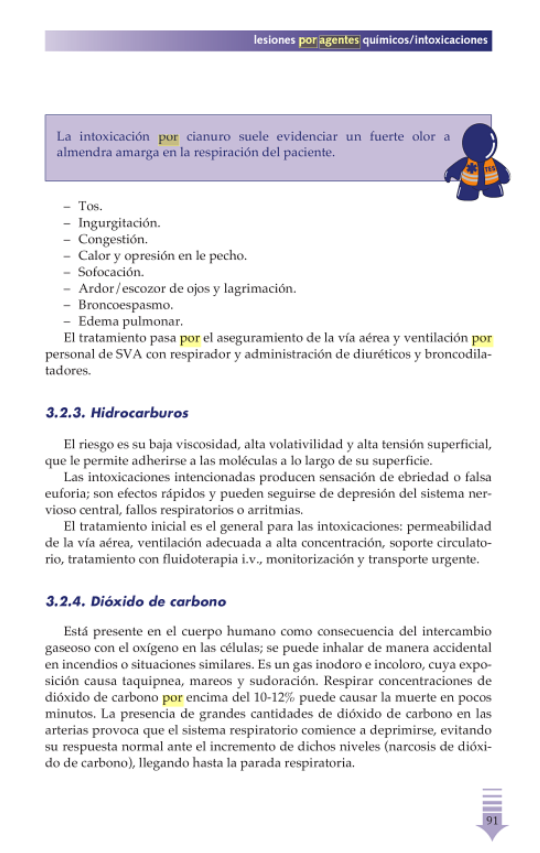 lesiones por agentes químicos/intoxicaciones

La intoxicación por cianuro suele evidenciar un fuerte olor a almendra amarga en la respiración del paciente.

TES

– Tos.
– Ingurgitación.
– Congestión.
– Calor y opresión en le pecho.
– Sofocación.
– Ardor/escozor de ojos y lagrimación.
– Broncoespasmo.
– Edema pulmonar.

El tratamiento pasa por el aseguramiento de la vía aérea y ventilación por personal de SVA con respirador y administración de diuréticos y broncodilatadores.

3.2.3. Hidrocarburos

El riesgo es su baja viscosidad, alta volatividad y alta tensión superficial, que le permite adherirse a las moléculas a lo largo de su superficie.

Las intoxicaciones intencionadas producen sensación de ebriedad o falsa euforia; son efectos rápidos y pueden seguirse de depresión del sistema nervioso central, fallos respiratorios o arritmias.

El tratamiento inicial es el general para las intoxicaciones: permeabilidad de la vía aérea, ventilación adecuada a alta concentración, soporte circulatorio, tratamiento con fluidoterapia i.v., monitorización y transporte urgente.

3.2.4. Dióxido de carbono

Está presente en el cuerpo humano como consecuencia del intercambio gaseoso con el oxígeno en las células; se puede inhalar de manera accidental en incendios o situaciones similares. Es un gas inodoro e incoloro, cuya exposición causa taquipnea, mareos y sudoración. Respirar concentraciones de dióxido de carbono por encima del 10-12% puede causar la muerte en pocos minutos. La presencia de grandes cantidades de dióxido de carbono en las arterias provoca que el sistema respiratorio comience a deprimirse, evitando su respuesta normal ante el incremento de dichos niveles (narcosis de dióxido de carbono), llegando hasta la parada respiratoria.

91